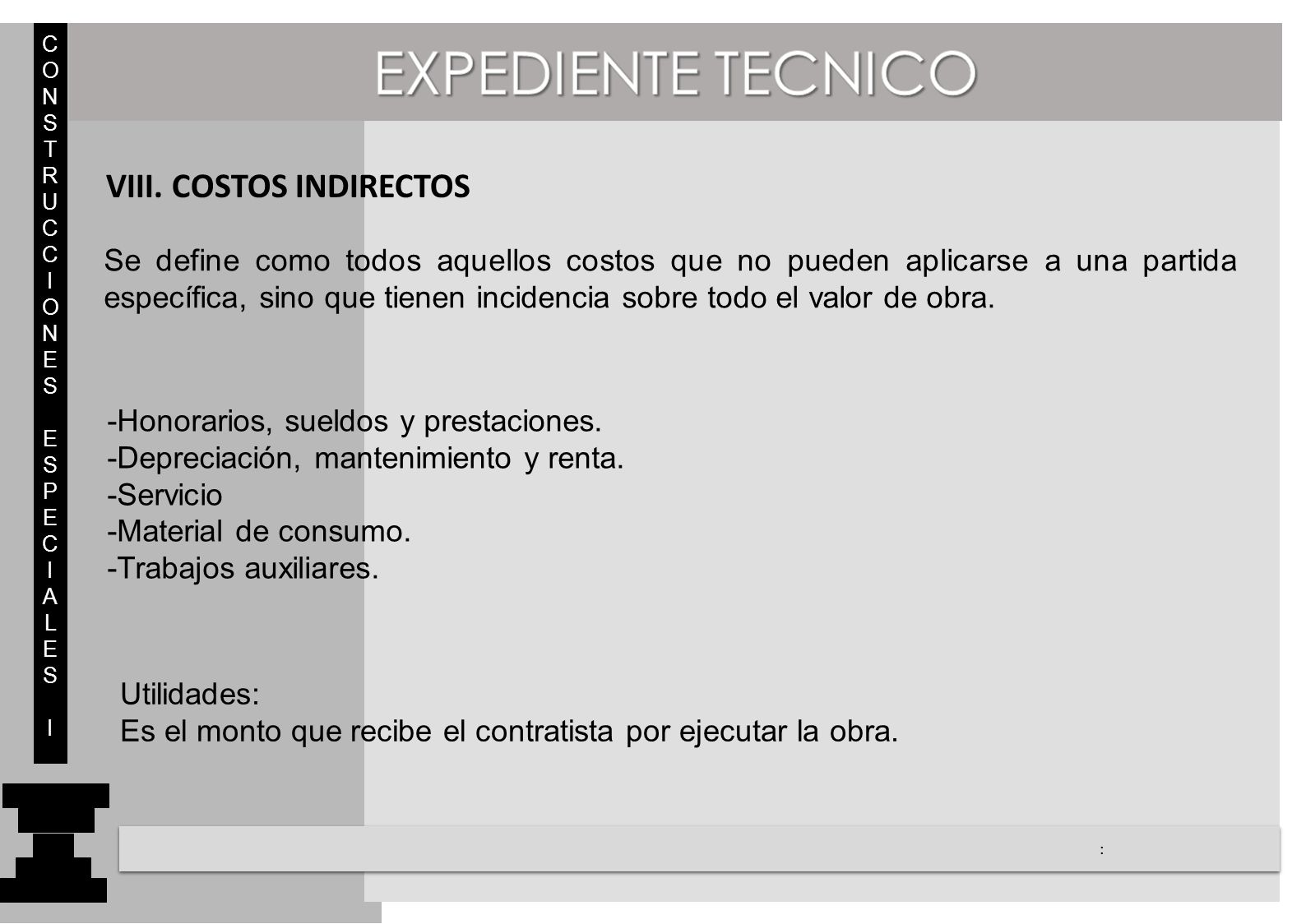 CONSTRUCCIONES ESPECIALES I

EXPEDIENTE TECNICO

VIII. COSTOS INDIRECTOS

Se define como todos aquellos costos que no pueden aplicarse a una partida específica, sino que tienen incidencia sobre todo el valor de obra.

-Honorarios, sueldos y prestaciones.
-Depreciación, mantenimiento y renta.
-Servicio
-Material de consumo.
-Trabajos auxiliares.

Utilidades:
Es el monto que recibe el contratista por ejecutar la obra.

: